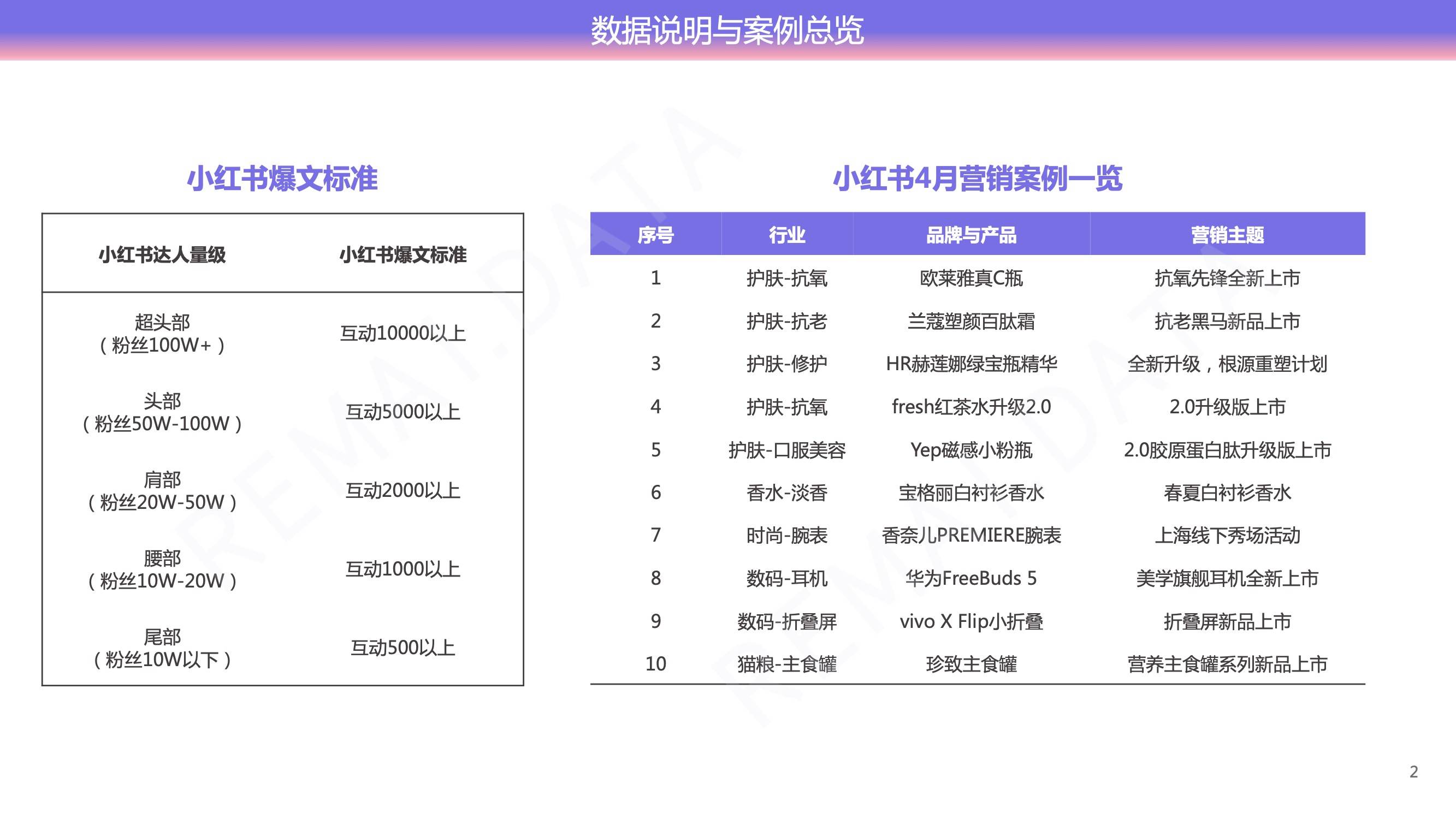 数据说明与案例总览

小红书爆文标准

| 小红书达人量级 | 小红书爆文标准 |
|---|---|
| 超头部（粉丝100W+） | 互动10000以上 |
| 头部（粉丝50W-100W） | 互动5000以上 |
| 肩部（粉丝20W-50W） | 互动2000以上 |
| 腰部（粉丝10W-20W） | 互动1000以上 |
| 尾部（粉丝10W以下） | 互动500以上 |

小红书4月营销案例一览

| 序号 | 行业 | 品牌与产品 | 营销主题 |
|---|---|---|---|
| 1 | 护肤-抗氧 | 欧莱雅真C瓶 | 抗氧先锋全新上市 |
| 2 | 护肤-抗老 | 兰蔻塑颜百肽霜 | 抗老黑马新品上市 |
| 3 | 护肤-修护 | HR赫莲娜绿宝瓶精华 | 全新升级，根源重塑计划 |
| 4 | 护肤-抗氧 | fresh红茶水升级2.0 | 2.0升级版上市 |
| 5 | 护肤-口服美容 | Yep磁感小粉瓶 | 2.0胶原蛋白肽升级版上市 |
| 6 | 香水-淡香 | 宝格丽白衬衫香水 | 春夏白衬衫香水 |
| 7 | 时尚-腕表 | 香奈儿PREMIERE腕表 | 上海线下秀场活动 |
| 8 | 数码-耳机 | 华为FreeBuds 5 | 美学旗舰耳机全新上市 |
| 9 | 数码-折叠屏 | vivo X Flip小折叠 | 折叠屏新品上市 |
| 10 | 猫粮-主食罐 | 珍致主食罐 | 营养主食罐系列新品上市 |

REMAI.DATA
REMAI.DATA

2